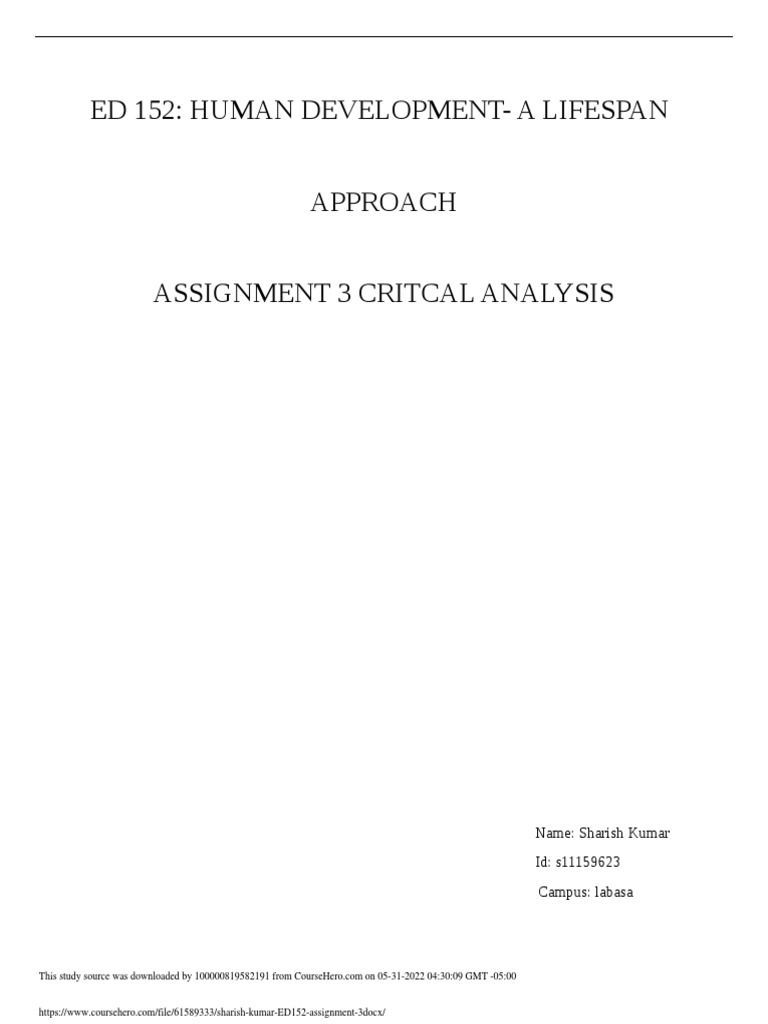 ED 152: HUMAN DEVELOPMENT- A LIFESPAN

APPROACH

ASSIGNMENT 3 CRITCAL ANALYSIS

Name: Sharish Kumar
Id: s11159623
Campus: labasa

This study source was downloaded by 100000819582191 from CourseHero.com on 05-31-2022 04:30:09 GMT -05:00

https://www.coursehero.com/file/61589333/sharish-kumar-ED152-assignment-3docx/